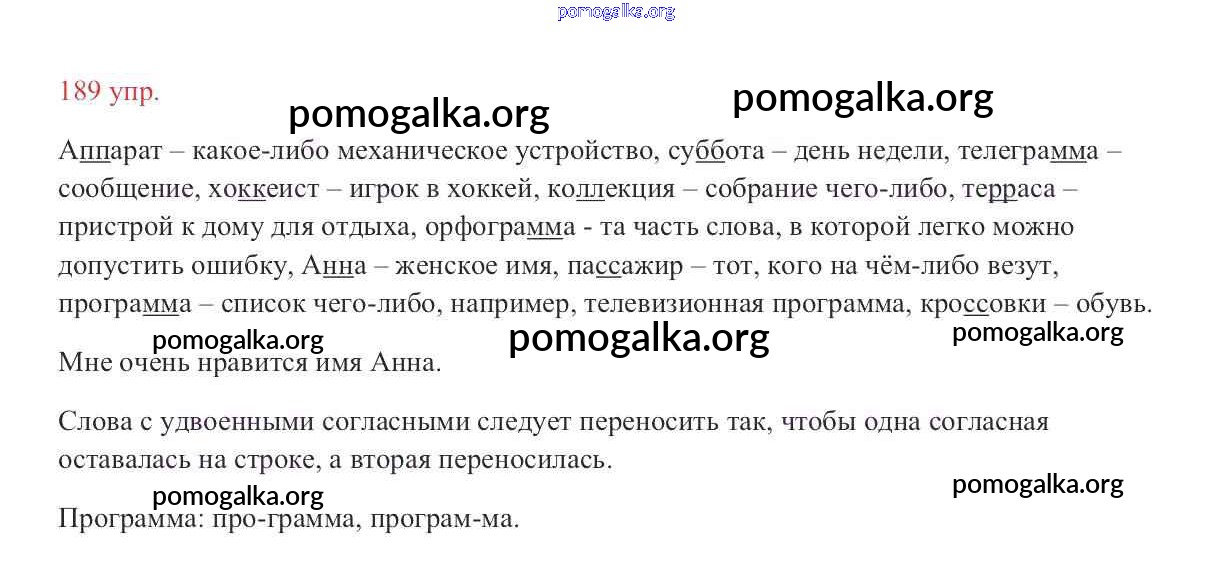 pomogalka.org

189 упр.

pomogalka.org pomogalka.org

Аппарат – какое-либо механическое устройство, суббота – день недели, телеграмма – сообщение, хоккеист – игрок в хоккей, коллекция – собрание чего-либо, терраса – пристрой к дому для отдыха, орфограмма - та часть слова, в которой легко можно допустить ошибку, Анна – женское имя, пассажир – тот, кого на чём-либо везут, программа – список чего-либо, например, телевизионная программа, кроссовки – обувь.

pomogalka.org pomogalka.org pomogalka.org

Мне очень нравится имя Анна.

Слова с удвоенными согласными следует переносить так, чтобы одна согласная оставалась на строке, а вторая переносилась.

pomogalka.org pomogalka.org

Программа: про-грамма, програм-ма.